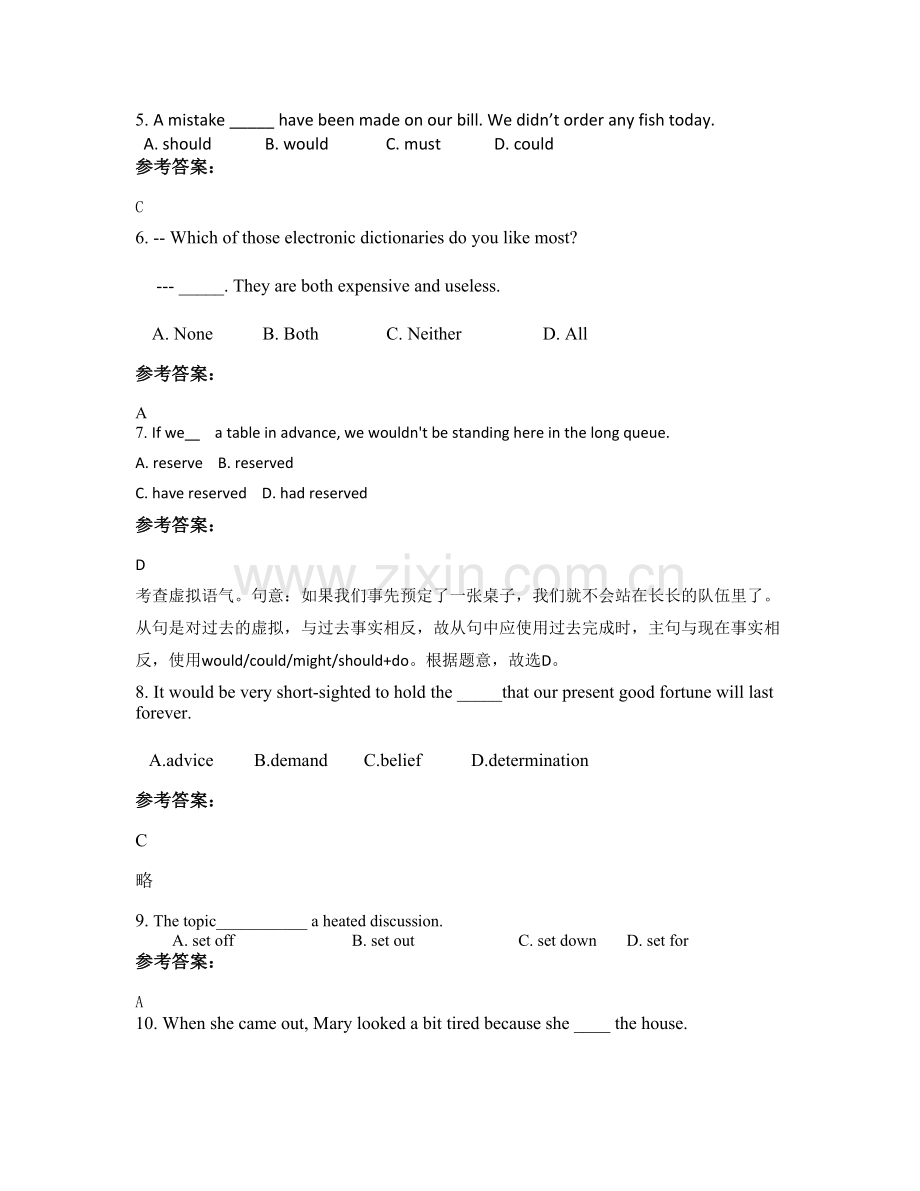 5. A mistake _____ have been made on our bill. We didn't order any fish today.
A. should B. would C. must D. could
参考答案：

C

6. -- Which of those electronic dictionaries do you like most?

--- _____. They are both expensive and useless.

A. None B. Both C. Neither D. All

参考答案：

A
7. If we__ a table in advance, we wouldn't be standing here in the long queue.

A. reserve B. reserved

C. have reserved D. had reserved

参考答案：

D

考查虚拟语气。句意：如果我们事先预定了一张桌子，我们就不会站在长长的队伍里了。从句是对过去的虚拟，与过去事实相反，故从句中应使用过去完成时，主句与现在事实相反，使用would/could/might/should+do。根据题意，故选D。

8. It would be very short-sighted to hold the _____that our present good fortune will last forever.

A.advice B.demand C.belief D.determination

参考答案：

C

略

9. The topic___________ a heated discussion.
A. set off B. set out C. set down D. set for
参考答案：

A
10. When she came out, Mary looked a bit tired because she ____ the house.

www.zixin.com.cn